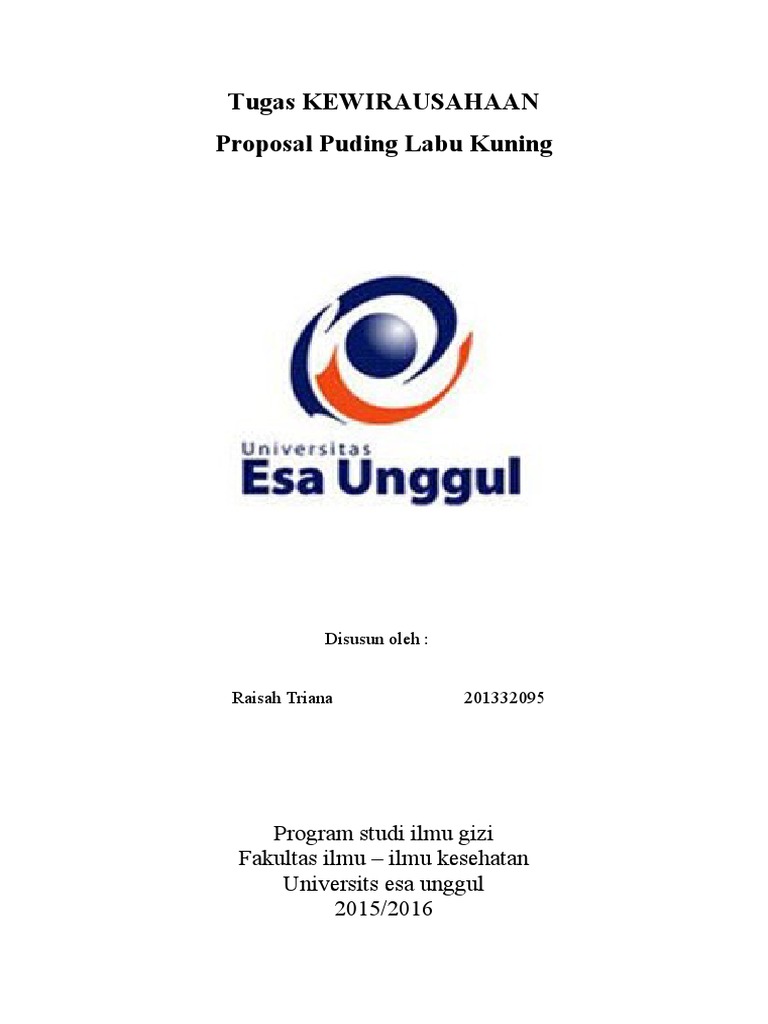 Tugas KEWIRAUSAHAAN
Proposal Puding Labu Kuning

Universitas
Esa Unggul

Disusun oleh :

Raisah Triana 201332095

Program studi ilmu gizi
Fakultas ilmu – ilmu kesehatan
Universits esa unggul
2015/2016